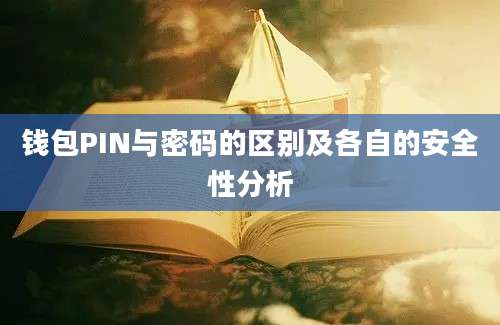 钱包PIN与密码的区别及各自的安全性分析